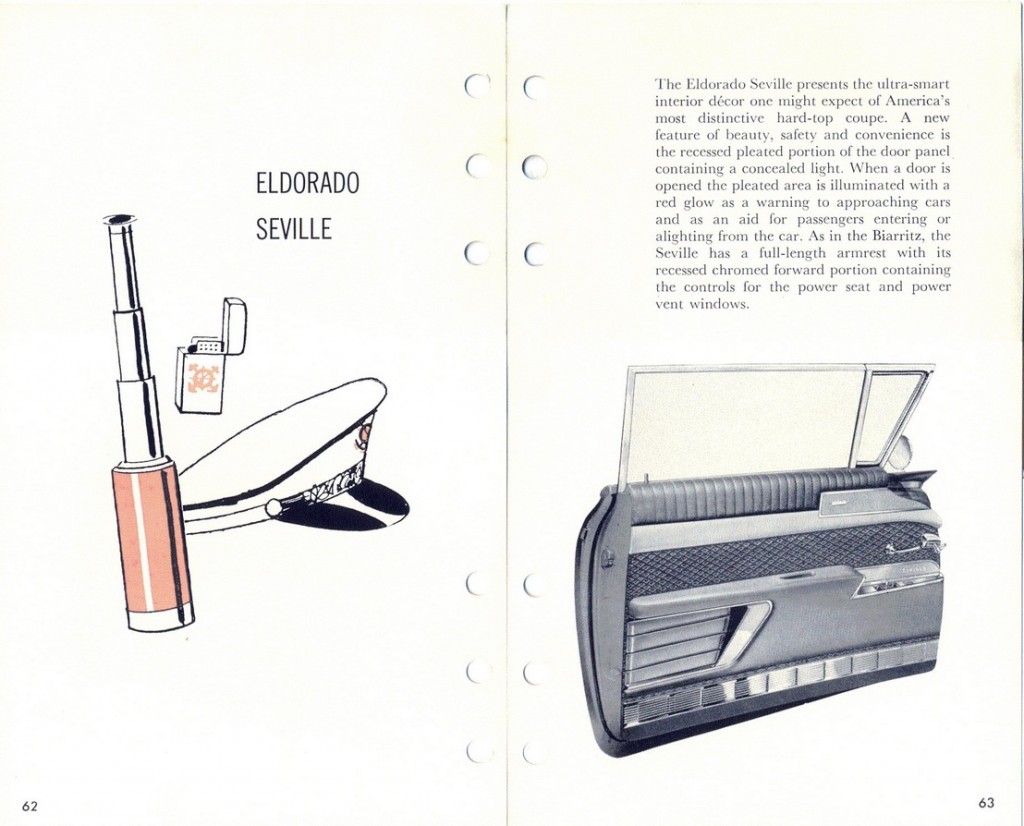 ELDORADO
SEVILLE

62

The Eldorado Seville presents the ultra-smart interior décor one might expect of America's most distinctive hard-top coupe. A new feature of beauty, safety and convenience is the recessed pleated portion of the door panel containing a concealed light. When a door is opened the pleated area is illuminated with a red glow as a warning to approaching cars and as an aid for passengers entering or alighting from the car. As in the Biarritz, the Seville has a full-length armrest with its recessed chromed forward portion containing the controls for the power seat and power vent windows.

63